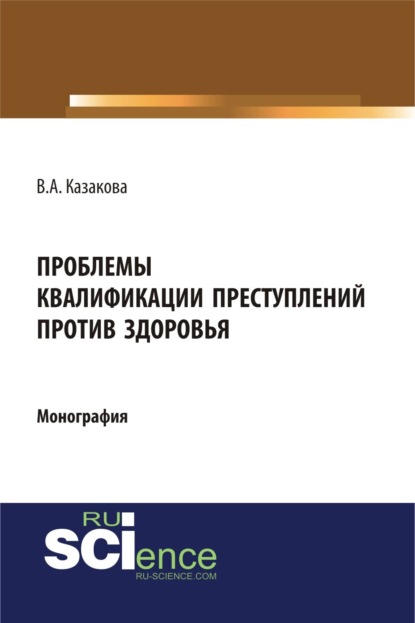 В.А. Казакова

ПРОБЛЕМЫ КВАЛИФИКАЦИИ ПРЕСТУПЛЕНИЙ ПРОТИВ ЗДОРОВЬЯ

Монография

RU SCIence
RU-SCIENCE.COM